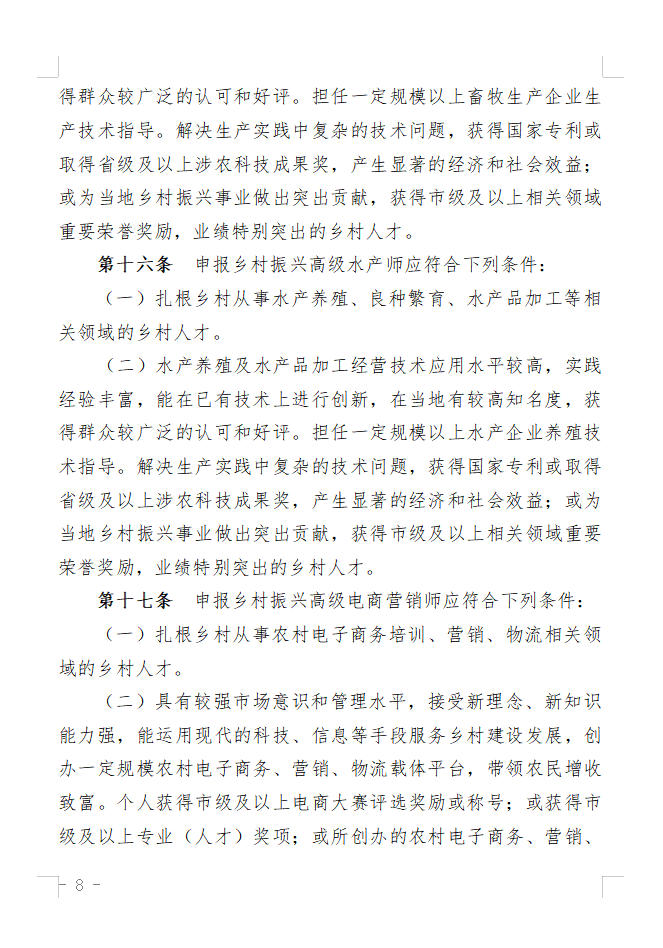 得群众较广泛的认可和好评。担任一定规模以上畜牧生产企业生产技术指导。解决生产实践中复杂的技术问题，获得国家专利或取得省级及以上涉农科技成果奖，产生显著的经济和社会效益；或为当地乡村振兴事业做出突出贡献，获得市级及以上相关领域重要荣誉奖励，业绩特别突出的乡村人才。

第十六条　申报乡村振兴高级水产师应符合下列条件：

（一）扎根乡村从事水产养殖、良种繁育、水产品加工等相关领域的乡村人才。

（二）水产养殖及水产品加工经营技术应用水平较高，实践经验丰富，能在已有技术上进行创新，在当地有较高知名度，获得群众较广泛的认可和好评。担任一定规模以上水产企业养殖技术指导。解决生产实践中复杂的技术问题，获得国家专利或取得省级及以上涉农科技成果奖，产生显著的经济和社会效益；或为当地乡村振兴事业做出突出贡献，获得市级及以上相关领域重要荣誉奖励，业绩特别突出的乡村人才。

第十七条　申报乡村振兴高级电商营销师应符合下列条件：

（一）扎根乡村从事农村电子商务培训、营销、物流相关领域的乡村人才。

（二）具有较强市场意识和管理水平，接受新理念、新知识能力强，能运用现代的科技、信息等手段服务乡村建设发展，创办一定规模农村电子商务、营销、物流载体平台，带领农民增收致富。个人获得市级及以上电商大赛评选奖励或称号；或获得市级及以上专业（人才）奖项；或所创办的农村电子商务、营销、

- 8 -